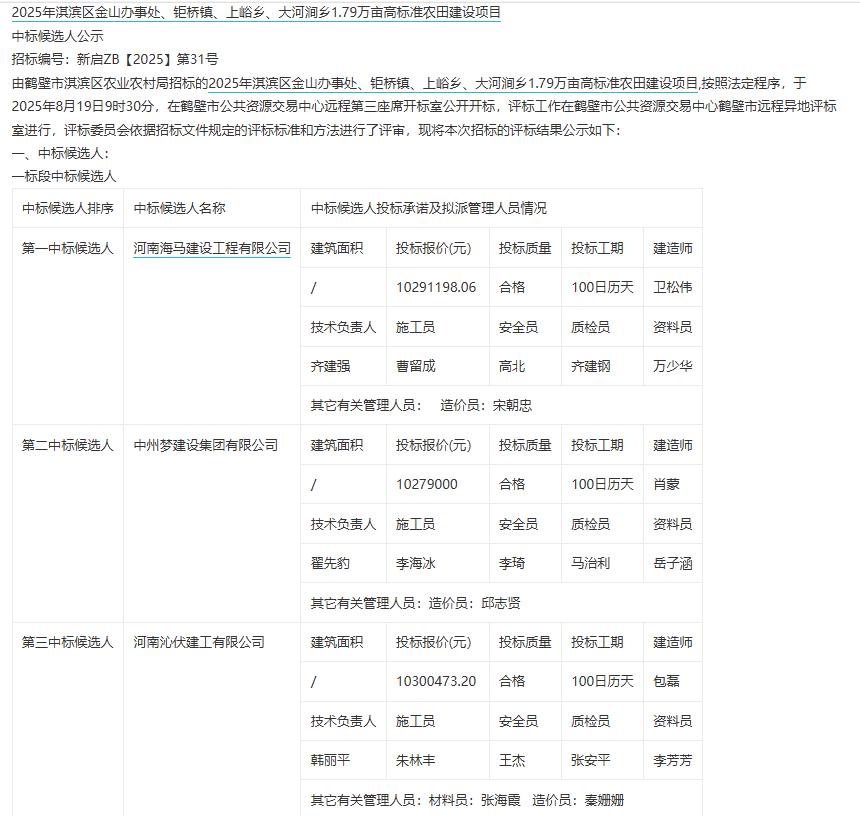 2025年淇滨区金山办事处、钜桥镇、上峪乡、大河涧乡1.79万亩高标准农田建设项目
中标候选人公示
招标编号：新启ZB【2025】第31号
由鹤壁市淇滨区农业农村局招标的2025年淇滨区金山办事处、钜桥镇、上峪乡、大河涧乡1.79万亩高标准农田建设项目,按照法定程序，于2025年8月19日9时30分，在鹤壁市公共资源交易中心远程第三座席开标室公开开标，评标工作在鹤壁市公共资源交易中心鹤壁市远程异地评标室进行，评标委员会依据招标文件规定的评标标准和方法进行了评审，现将本次招标的评标结果公示如下：
一、中标候选人：
一标段中标候选人

| 中标候选人排序 | 中标候选人名称 | 中标候选人投标承诺及拟派管理人员情况 | | | | |
|---|---|---|---|---|---|---|
| 第一中标候选人 | 河南海马建设工程有限公司 | 建筑面积 | 投标报价(元) | 投标质量 | 投标工期 | 建造师 |
| | | / | 10291198.06 | 合格 | 100日历天 | 卫松伟 |
| | | 技术负责人 | 施工员 | 安全员 | 质检员 | 资料员 |
| | | 齐建强 | 曹留成 | 高北 | 齐建钢 | 万少华 |
| | | 其它有关管理人员： 造价员：宋朝忠 | | | | |
| 第二中标候选人 | 中州梦建设集团有限公司 | 建筑面积 | 投标报价(元) | 投标质量 | 投标工期 | 建造师 |
| | | / | 10279000 | 合格 | 100日历天 | 肖蒙 |
| | | 技术负责人 | 施工员 | 安全员 | 质检员 | 资料员 |
| | | 翟先豹 | 李海冰 | 李琦 | 马治利 | 岳子涵 |
| | | 其它有关管理人员：造价员：邱志贤 | | | | |
| 第三中标候选人 | 河南沁伏建工有限公司 | 建筑面积 | 投标报价(元) | 投标质量 | 投标工期 | 建造师 |
| | | / | 10300473.20 | 合格 | 100日历天 | 包磊 |
| | | 技术负责人 | 施工员 | 安全员 | 质检员 | 资料员 |
| | | 韩丽平 | 朱林丰 | 王杰 | 张安平 | 李芳芳 |
| | | 其它有关管理人员：材料员：张海霞 造价员：秦姗姗 | | | | |